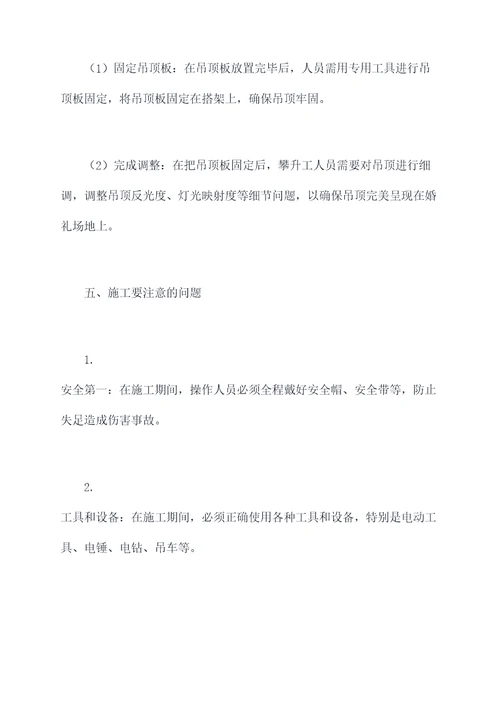 （1）固定吊顶板：在吊顶板放置完毕后，人员需用专用工具进行吊顶板固定，将吊顶板固定在搭架上，确保吊顶牢固。

（2）完成调整：在把吊顶板固定后，攀升工人员需要对吊顶进行细调，调整吊顶反光度、灯光映射度等细节问题，以确保吊顶完美呈现在婚礼场地上。

五、施工要注意的问题

1.

安全第一：在施工期间，操作人员必须全程戴好安全帽、安全带等，防止失足造成伤害事故。

2.

工具和设备：在施工期间，必须正确使用各种工具和设备，特别是电动工具、电锤、电钻、吊车等。